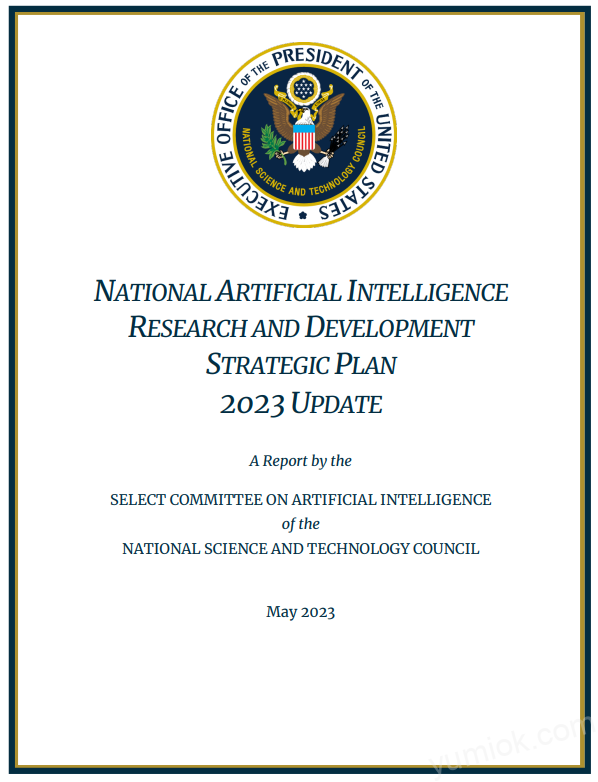 EXECUTIVE OFFICE OF THE PRESIDENT OF THE UNITED STATES
NATIONAL SCIENCE AND TECHNOLOGY COUNCIL

NATIONAL ARTIFICIAL INTELLIGENCE RESEARCH AND DEVELOPMENT STRATEGIC PLAN 2023 UPDATE

A Report by the

SELECT COMMITTEE ON ARTIFICIAL INTELLIGENCE
of the
NATIONAL SCIENCE AND TECHNOLOGY COUNCIL

May 2023

yumiok.com